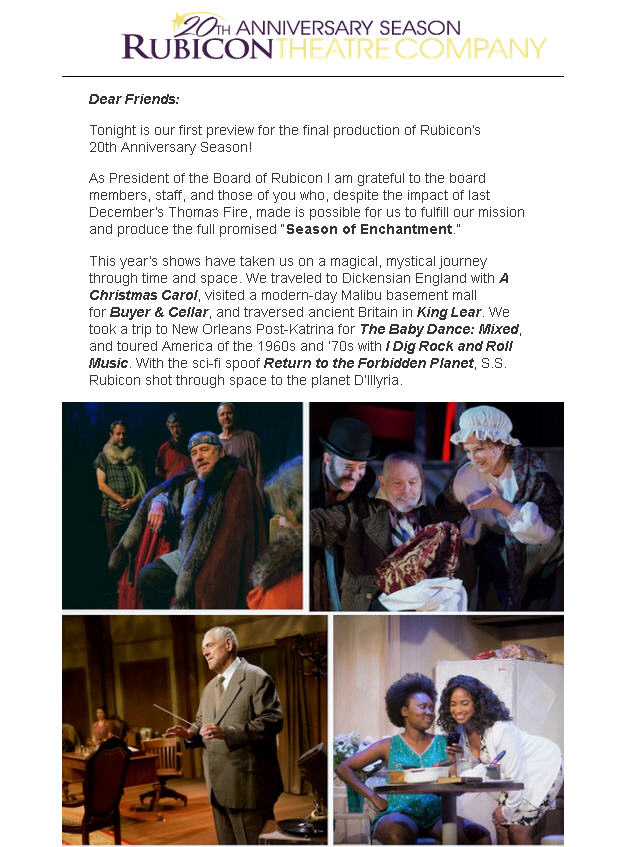 20TH ANNIVERSARY SEASON
RUBICON THEATRE COMPANY

Dear Friends:

Tonight is our first preview for the final production of Rubicon's 20th Anniversary Season!

As President of the Board of Rubicon I am grateful to the board members, staff, and those of you who, despite the impact of last December's Thomas Fire, made is possible for us to fulfill our mission and produce the full promised "Season of Enchantment."

This year's shows have taken us on a magical, mystical journey through time and space. We traveled to Dickensian England with A Christmas Carol, visited a modern-day Malibu basement mall for Buyer & Cellar, and traversed ancient Britain in King Lear. We took a trip to New Orleans Post-Katrina for The Baby Dance: Mixed, and toured America of the 1960s and '70s with I Dig Rock and Roll Music. With the sci-fi spoof Return to the Forbidden Planet, S.S. Rubicon shot through space to the planet D'Illyria.